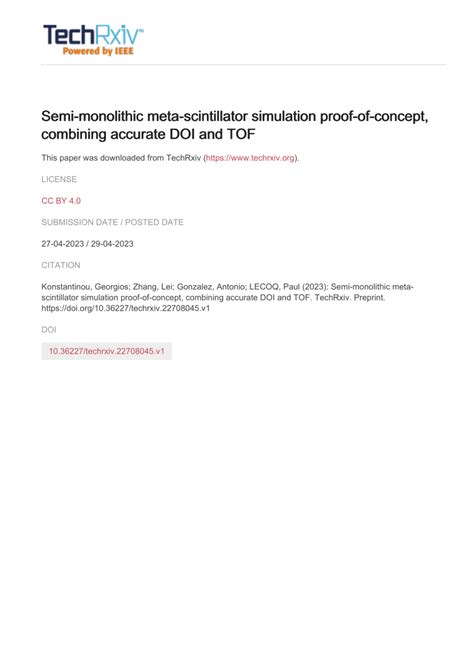 TechRxiv™
Powered by IEEE

Semi-monolithic meta-scintillator simulation proof-of-concept, combining accurate DOI and TOF

This paper was downloaded from TechRxiv (https://www.techrxiv.org).

LICENSE

CC BY 4.0

SUBMISSION DATE / POSTED DATE

27-04-2023 / 29-04-2023

CITATION

Konstantinou, Georgios; Zhang, Lei; Gonzalez, Antonio; LECOQ, Paul (2023): Semi-monolithic meta-scintillator simulation proof-of-concept, combining accurate DOI and TOF. TechRxiv. Preprint. https://doi.org/10.36227/techrxiv.22708045.v1

DOI

10.36227/techrxiv.22708045.v1